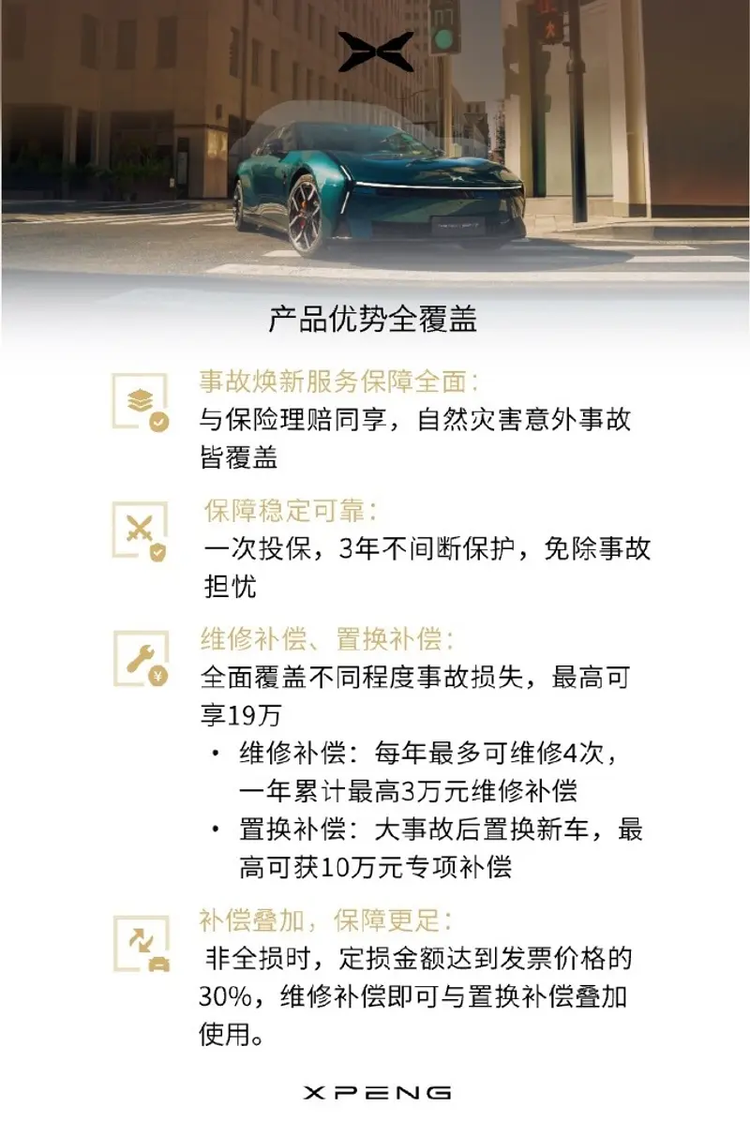 产品优势全覆盖

事故焕新服务保障全面：
与保险理赔同享，自然灾害意外事故皆覆盖

保障稳定可靠：
一次投保，3年不间断保护，免除事故担忧

维修补偿、置换补偿：
全面覆盖不同程度事故损失，最高可享19万

• 维修补偿：每年最多可维修4次，一年累计最高3万元维修补偿
• 置换补偿：大事故后置换新车，最高可获10万元专项补偿

补偿叠加，保障更足：
非全损时，定损金额达到发票价格的30%，维修补偿即可与置换补偿叠加使用。

XPENG